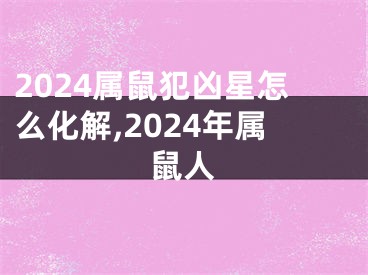 2024属鼠犯凶星怎么化解,2024年属鼠人